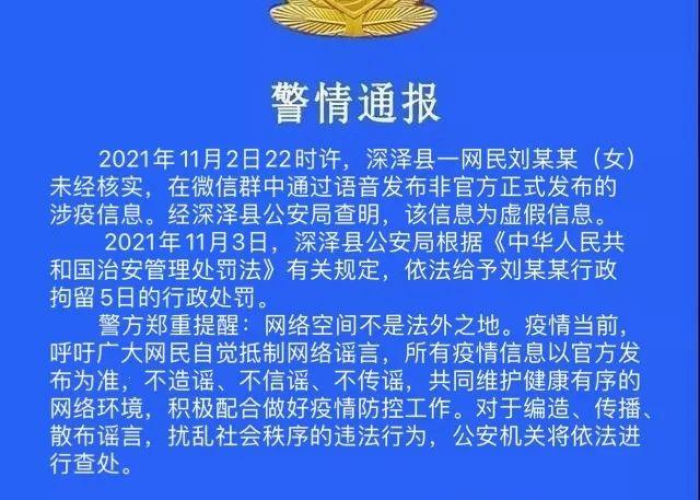 警情通报

2021年11月2日22时许，深泽县一网民刘某某（女）未经核实，在微信群中通过语音发布非官方正式发布的涉疫信息。经深泽县公安局查明，该信息为虚假信息。

2021年11月3日，深泽县公安局根据《中华人民共和国治安管理处罚法》有关规定，依法给予刘某某行政拘留5日的行政处罚。

警方郑重提醒：网络空间不是法外之地。疫情当前，呼吁广大网民自觉抵制网络谣言，所有疫情信息以官方发布为准，不造谣、不信谣、不传谣，共同维护健康有序的网络环境，积极配合做好疫情防控工作。对于编造、传播、散布谣言，扰乱社会秩序的违法行为，公安机关将依法进行查处。